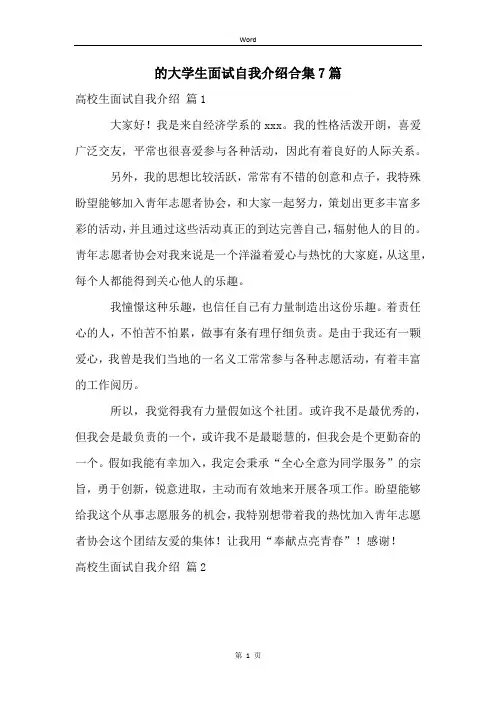 Word

的大学生面试自我介绍合集7篇

高校生面试自我介绍 篇1

大家好！我是来自经济学系的xxx。我的性格活泼开朗，喜爱广泛交友，平常也很喜爱参与各种活动，因此有着良好的人际关系。

另外，我的思想比较活跃，常常有不错的创意和点子，我特殊盼望能够加入青年志愿者协会，和大家一起努力，策划出更多丰富多彩的活动，并且通过这些活动真正的到达完善自己，辐射他人的目的。青年志愿者协会对我来说是一个洋溢着爱心与热忱的大家庭，从这里，每个人都能得到关心他人的乐趣。

我憧憬这种乐趣，也信任自己有力量制造出这份乐趣。着责任心的人，不怕苦不怕累，做事有条有理仔细负责。是由于我还有一颗爱心，我曾是我们当地的一名义工常常参与各种志愿活动，有着丰富的工作阅历。

所以，我觉得我有力量假如这个社团。或许我不是最优秀的，但我会是最负责的一个，或许我不是最聪慧的，但我会是个更勤奋的一个。假如我能有幸加入，我定会秉承“全心全意为同学服务”的宗旨，勇于创新，锐意进取，主动而有效地来开展各项工作。盼望能够给我这个从事志愿服务的机会，我特别想带着我的热忱加入青年志愿者协会这个团结友爱的集体！让我用“奉献点亮青春”！感谢！

高校生面试自我介绍 篇2

第 1 页